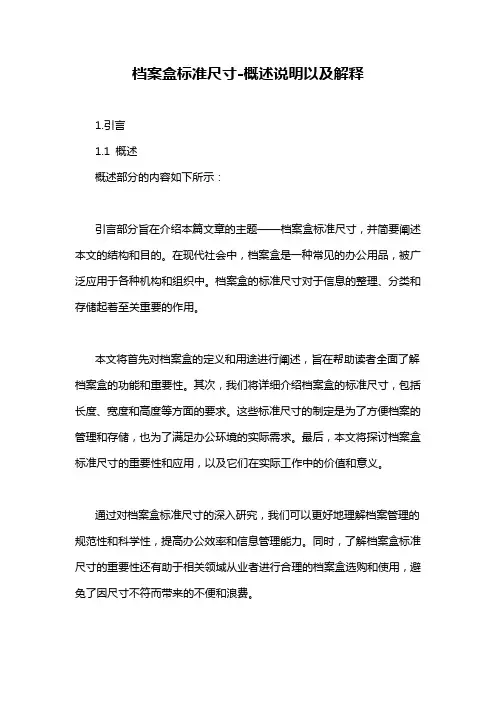 档案盒标准尺寸-概述说明以及解释

1.引言

1.1 概述

概述部分的内容如下所示：

引言部分旨在介绍本篇文章的主题——档案盒标准尺寸，并简要阐述本文的结构和目的。在现代社会中，档案盒是一种常见的办公用品，被广泛应用于各种机构和组织中。档案盒的标准尺寸对于信息的整理、分类和存储起着至关重要的作用。

本文将首先对档案盒的定义和用途进行阐述，旨在帮助读者全面了解档案盒的功能和重要性。其次，我们将详细介绍档案盒的标准尺寸，包括长度、宽度和高度等方面的要求。这些标准尺寸的制定是为了方便档案的管理和存储，也为了满足办公环境的实际需求。最后，本文将探讨档案盒标准尺寸的重要性和应用，以及它们在实际工作中的价值和意义。

通过对档案盒标准尺寸的深入研究，我们可以更好地理解档案管理的规范性和科学性，提高办公效率和信息管理能力。同时，了解档案盒标准尺寸的重要性还有助于相关领域从业者进行合理的档案盒选购和使用，避免了因尺寸不符而带来的不便和浪费。